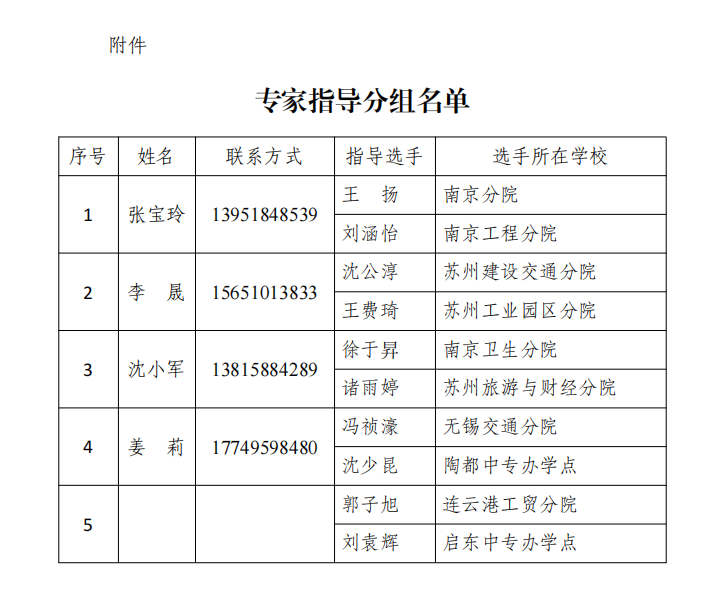 附件

专家指导分组名单

| 序号 | 姓名 | 联系方式 | 指导选手 | 选手所在学校 |
|---|---|---|---|---|
| 1 | 张宝玲 | 13951848539 | 王　扬 | 南京分院 |
| | | | 刘涵怡 | 南京工程分院 |
| 2 | 李　晟 | 15651013833 | 沈公淳 | 苏州建设交通分院 |
| | | | 王费琦 | 苏州工业园区分院 |
| 3 | 沈小军 | 13815884289 | 徐于昇 | 南京卫生分院 |
| | | | 诸雨婷 | 苏州旅游与财经分院 |
| 4 | 姜　莉 | 17749598480 | 冯祯濠 | 无锡交通分院 |
| | | | 沈少昆 | 陶都中专办学点 |
| 5 | | | 郭子旭 | 连云港工贸分院 |
| | | | 刘袁辉 | 启东中专办学点 |